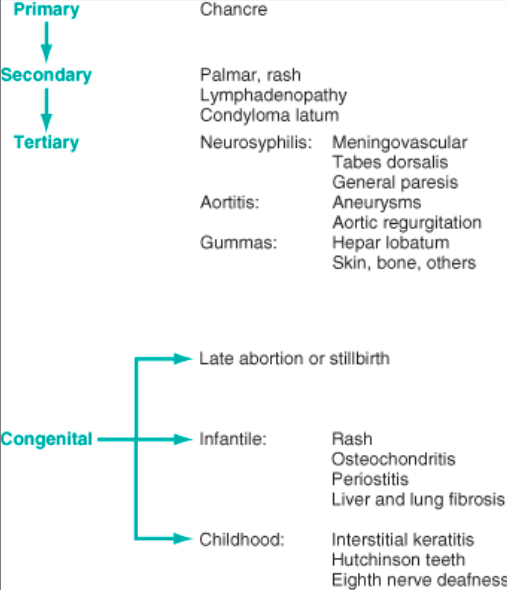 Primary
Chancre

Secondary
Palmar, rash
Lymphadenopathy
Condyloma latum

Tertiary
Neurosyphilis: Meningovascular
Tabes dorsalis
General paresis
Aortitis: Aneurysms
Aortic regurgitation
Gummas: Hepar lobatum
Skin, bone, others

Congenital
Late abortion or stillbirth

Infantile: Rash
Osteochondritis
Periostitis
Liver and lung fibrosis

Childhood: Interstitial keratitis
Hutchinson teeth
Eighth nerve deafness